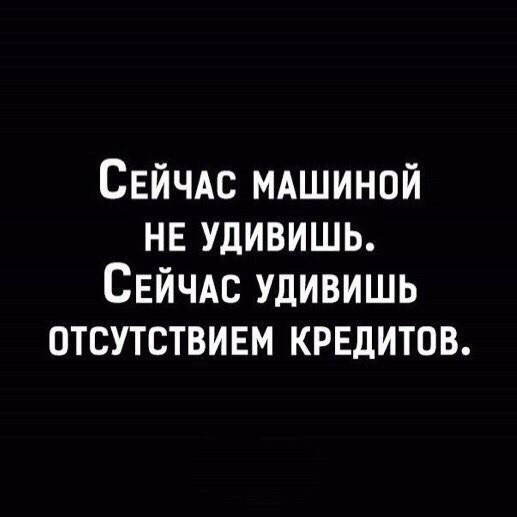 Сейчас машиной не удивишь. Сейчас удивишь отсутствием кредитов.